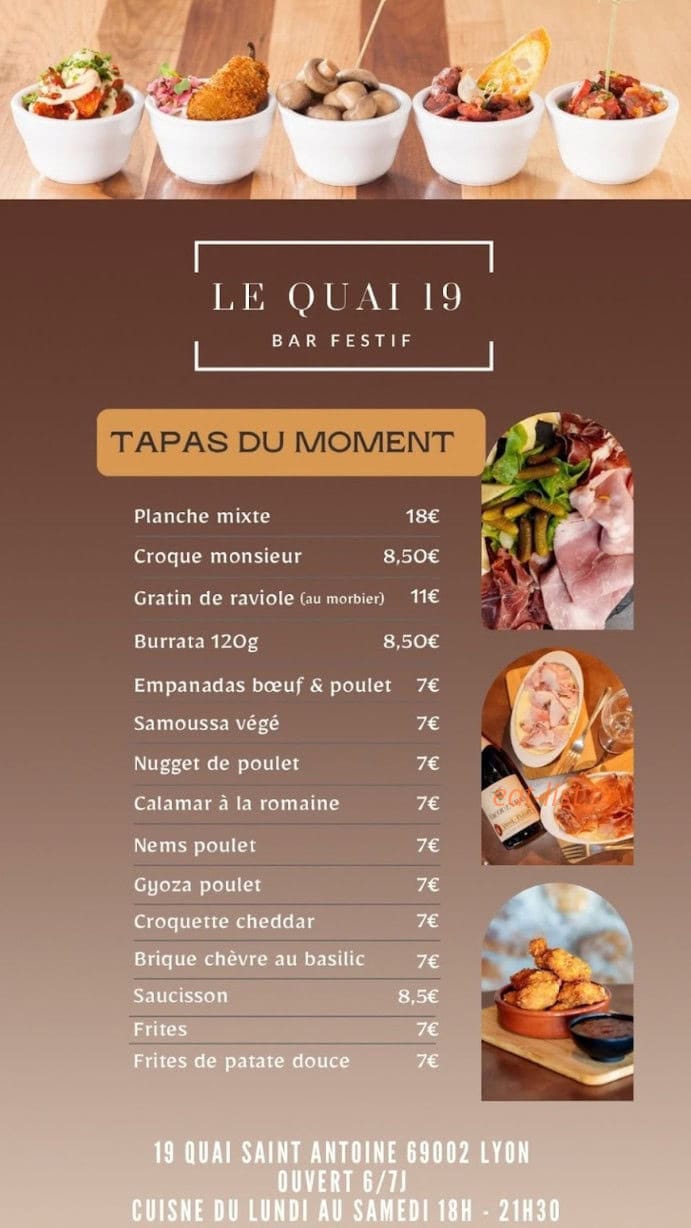 LE QUAI 19
BAR FESTIF

TAPAS DU MOMENT

| | |
|---|---|
| Planche mixte | 18€ |
| Croque monsieur | 8,50€ |
| Gratin de raviole (au morbier) | 11€ |
| Burrata 120g | 8,50€ |
| Empanadas bœuf & poulet | 7€ |
| Samoussa végé | 7€ |
| Nugget de poulet | 7€ |
| Calamar à la romaine | 7€ |
| Nems poulet | 7€ |
| Gyoza poulet | 7€ |
| Croquette cheddar | 7€ |
| Brique chèvre au basilic | 7€ |
| Saucisson | 8,5€ |
| Frites | 7€ |
| Frites de patate douce | 7€ |

19 QUAI SAINT ANTOINE 69002 LYON
OUVERT 6/7J
CUISNE DU LUNDI AU SAMEDI 18H - 21H30